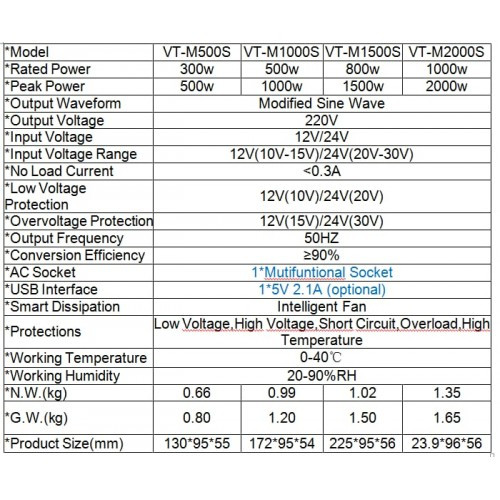 | *Model | VT-M500S | VT-M1000S | VT-M1500S | VT-M2000S |
|---|---|---|---|---|
| *Rated Power | 300w | 500w | 800w | 1000w |
| *Peak Power | 500w | 1000w | 1500w | 2000w |
| *Output Waveform | Modified Sine Wave | | | |
| *Output Voltage | 220V | | | |
| *Input Voltage | 12V/24V | | | |
| *Input Voltage Range | 12V(10V-15V)/24V(20V-30V) | | | |
| *No Load Current | <0.3A | | | |
| *Low Voltage Protection | 12V(10V)/24V(20V) | | | |
| *Overvoltage Protection | 12V(15V)/24V(30V) | | | |
| *Output Frequency | 50HZ | | | |
| *Conversion Efficiency | ≥90% | | | |
| *AC Socket | 1*Mutifuntional Socket | | | |
| *USB Interface | 1*5V 2.1A (optional) | | | |
| *Smart Dissipation | Intelligent Fan | | | |
| *Protections | Low Voltage,High Voltage,Short Circuit,Overload,High Temperature | | | |
| *Working Temperature | 0-40℃ | | | |
| *Working Humidity | 20-90%RH | | | |
| *N.W.(kg) | 0.66 | 0.99 | 1.02 | 1.35 |
| *G.W.(kg) | 0.80 | 1.20 | 1.50 | 1.65 |
| *Product Size(mm) | 130*95*55 | 172*95*54 | 225*95*56 | 23.9*96*56 |